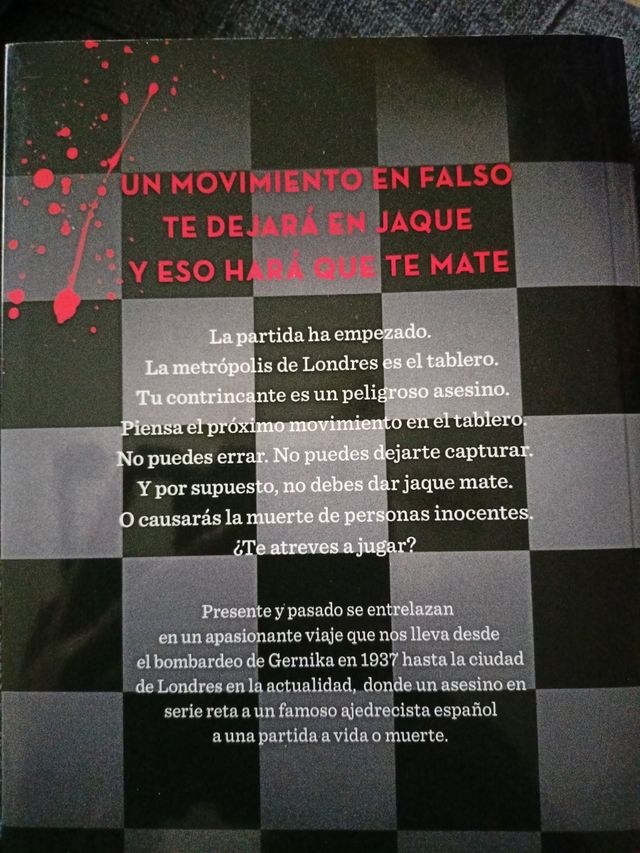 UN MOVIMIENTO EN FALSO
TE DEJARÁ EN JAQUE
Y ESO HARÁ QUE TE MATE

La partida ha empezado.
La metrópolis de Londres es el tablero.
Tu contrincante es un peligroso asesino.
Piensa el próximo movimiento en el tablero.
No puedes errar. No puedes dejarte capturar.
Y por supuesto, no debes dar jaque mate.
O causarás la muerte de personas inocentes.
¿Te atreves a jugar?

Presente y pasado se entrelazan en un apasionante viaje que nos lleva desde el bombardeo de Gernika en 1937 hasta la ciudad de Londres en la actualidad, donde un asesino en serie reta a un famoso ajedrecista español a una partida a vida o muerte.